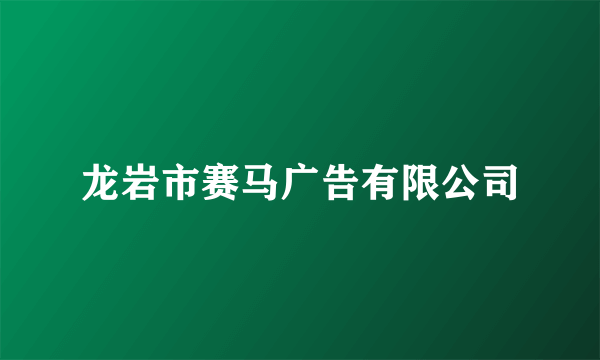 龙岩市赛马广告有限公司